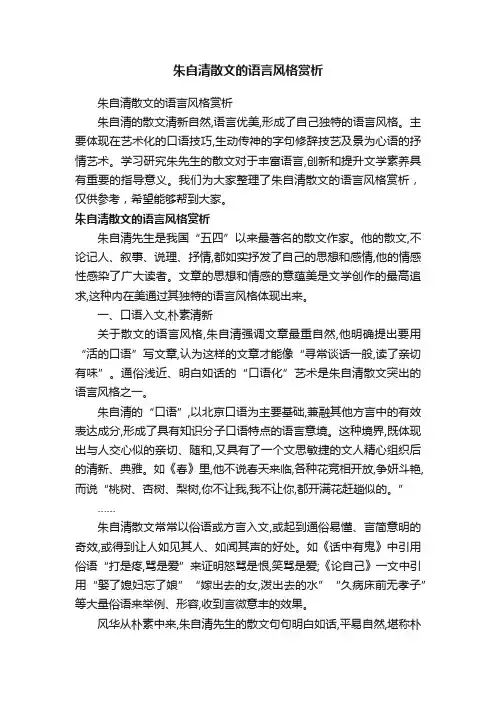 朱自清散文的语言风格赏析

朱自清散文的语言风格赏析

朱自清的散文清新自然,语言优美,形成了自己独特的语言风格。主要体现在艺术化的口语技巧,生动传神的字句修辞技艺及景为心语的抒情艺术。学习研究朱先生的散文对于丰富语言,创新和提升文学素养具有重要的指导意义。我们为大家整理了朱自清散文的语言风格赏析，仅供参考，希望能够帮到大家。

朱自清散文的语言风格赏析

朱自清先生是我国“五四”以来最著名的散文作家。他的散文,不论记人、叙事、说理、抒情,都如实抒发了自己的思想和感情,他的情感性感染了广大读者。文章的思想和情感的意蕴美是文学创作的最高追求,这种内在美通过其独特的语言风格体现出来。

一、口语入文,朴素清新

关于散文的语言风格,朱自清强调文章最重自然,他明确提出要用“活的口语”写文章,认为这样的文章才能像“寻常谈话一般,读了亲切有味”。通俗浅近、明白如话的“口语化”艺术是朱自清散文突出的语言风格之一。

朱自清的“口语”,以北京口语为主要基础,兼融其他方言中的有效表达成分,形成了具有知识分子口语特点的语言意境。这种境界,既体现出与人交心似的亲切、随和,又具有了一个文思敏捷的文人精心组织后的清新、典雅。如《春》里,他不说春天来临,各种花竞相开放,争妍斗艳,而说“桃树、杏树、梨树,你不让我,我不让你,都开满花赶趟似的。”

……

朱自清散文常常以俗语或方言入文,或起到通俗易懂、言简意明的奇效,或得到让人如见其人、如闻其声的好处。如《话中有鬼》中引用俗语“打是疼,骂是爱”来证明怒骂是恨,笑骂是爱;《论自己》一文中引用“娶了媳妇忘了娘”“嫁出去的女,泼出去的水”“久病床前无孝子”等大量俗语来举例、形容,收到言微意丰的效果。

风华从朴素中来,朱自清先生的散文句句明白如话,平易自然,堪称朴